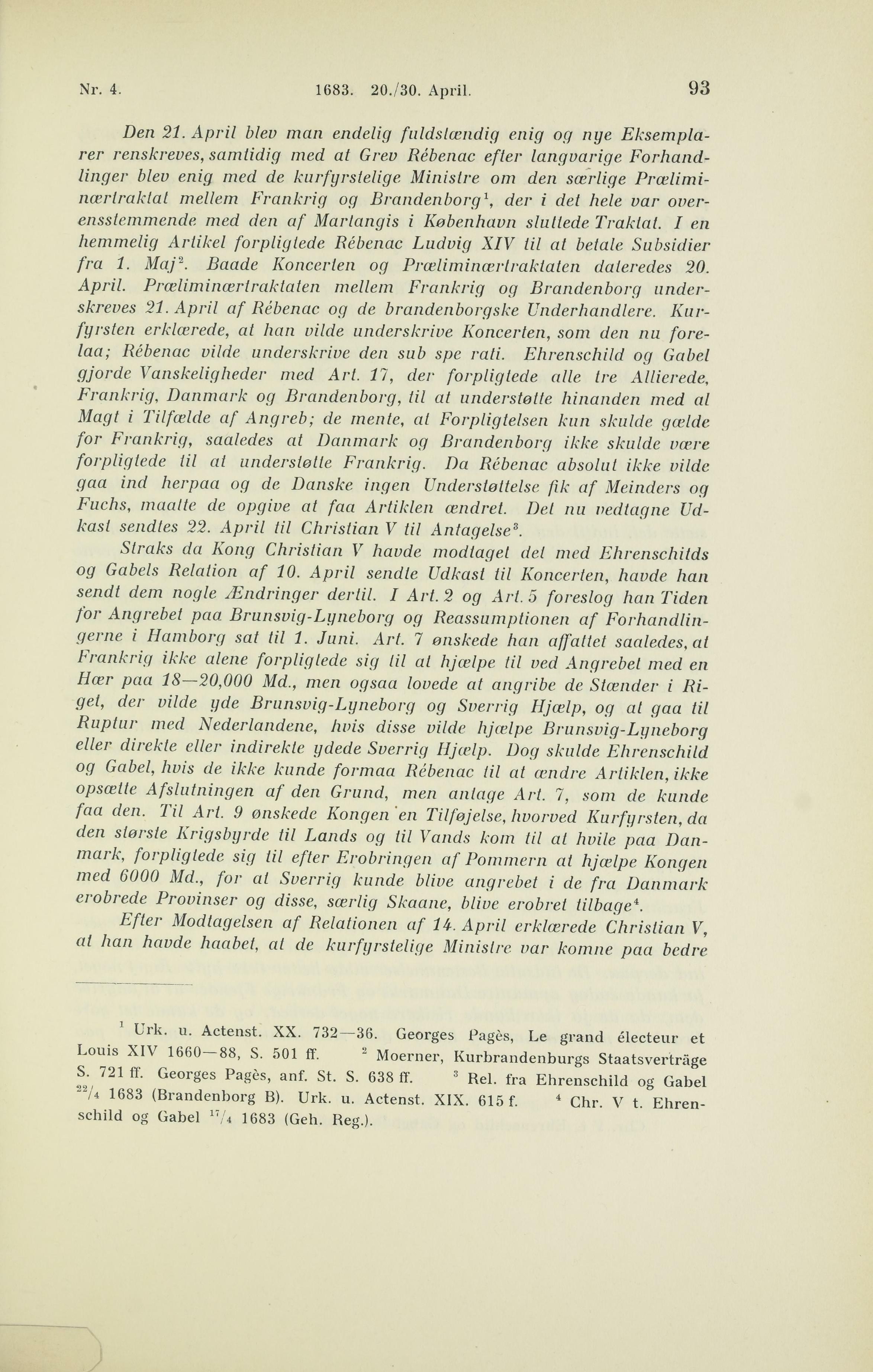 Nr. 4. 1683. 20./30. April. 93

Den 21. April blev man endelig fuldstændig enig og nye Eksemplarer renskreves, samtidig med at Grev Rébenac efter langvarige Forhandlinger blev enig med de kurfyrstelige Ministre om den særlige Præliminærtraktat mellem Frankrig og Brandenborg$^1$, der i det hele var overensstemmende med den af Martangis i København sluttede Traktat. I en hemmelig Artikel forpligtede Rébenac Ludvig XIV til at betale Subsidier fra 1. Maj$^2$. Baade Koncerten og Præliminærtraktaten dateredes 20. April. Præliminærtraktaten mellem Frankrig og Brandenborg underskreves 21. April af Rébenac og de brandenborgske Underhandlere. Kurfyrsten erklærede, at han vilde underskrive Koncerten, som den nu forelaa; Rébenac vilde underskrive den sub spe rati. Ehrenschild og Gabel gjorde Vanskeligheder med Art. 17, der forpligtede alle tre Allierede, Frankrig, Danmark og Brandenborg, til at understøtte hinanden med al Magt i Tilfælde af Angreb; de mente, at Forpligtelsen kun skulde gælde for Frankrig, saaledes at Danmark og Brandenborg ikke skulde være forpligtede til at understøtte Frankrig. Da Rébenac absolut ikke vilde gaa ind herpaa og de Danske ingen Understøttelse fik af Meinders og Fuchs, maatte de opgive at faa Artiklen ændret. Det nu vedtagne Udkast sendtes 22. April til Christian V til Antagelse$^3$.

Straks da Kong Christian V havde modtaget det med Ehrenschilds og Gabels Relation af 10. April sendte Udkast til Koncerten, havde han sendt dem nogle Ændringer dertil. I Art. 2 og Art. 5 foreslog han Tiden for Angrebet paa Brunsvig-Lyneborg og Reassumptionen af Forhandlingerne i Hamborg sat til 1. Juni. Art. 7 ønskede han affattet saaledes, at Frankrig ikke alene forpligtede sig til at hjælpe til ved Angrebet med en Hær paa 18—20,000 Md., men ogsaa lovede at angribe de Stænder i Riget, der vilde yde Brunsvig-Lyneborg og Sverrig Hjælp, og at gaa til Ruptur med Nederlandene, hvis disse vilde hjælpe Brunsvig-Lyneborg eller direkte eller indirekte ydede Sverrig Hjælp. Dog skulde Ehrenschild og Gabel, hvis de ikke kunde formaa Rébenac til at ændre Artiklen, ikke opsætte Afslutningen af den Grund, men antage Art. 7, som de kunde faa den. Til Art. 9 ønskede Kongen en Tilføjelse, hvorved Kurfyrsten, da den største Krigsbyrde til Lands og til Vands kom til at hvile paa Danmark, forpligtede sig til efter Erobringen af Pommern at hjælpe Kongen med 6000 Md., for at Sverrig kunde blive angrebet i de fra Danmark erobrede Provinser og disse, særlig Skaane, blive erobret tilbage$^4$.

Efter Modtagelsen af Relationen af 14. April erklærede Christian V, at han havde haabet, at de kurfyrstelige Ministre var komne paa bedre

$^1$ Urk. u. Actenst. XX. 732—36. Georges Pagès, Le grand électeur et Louis XIV 1660—88, S. 501 ff. $^2$ Moerner, Kurbrandenburgs Staatsverträge S. 721 ff. Georges Pagès, anf. St. S. 638 ff. $^3$ Rel. fra Ehrenschild og Gabel $^{22}/_4$ 1683 (Brandenborg B). Urk. u. Actenst. XIX. 615 f. $^4$ Chr. V t. Ehrenschild og Gabel $^{17}/_4$ 1683 (Geh. Reg.).